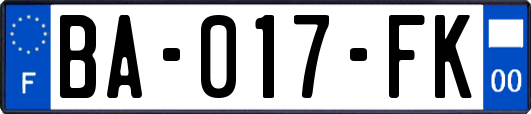 F

BA-017-FK

00